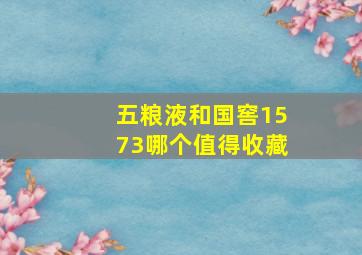 五粮液和国窖1573哪个值得收藏